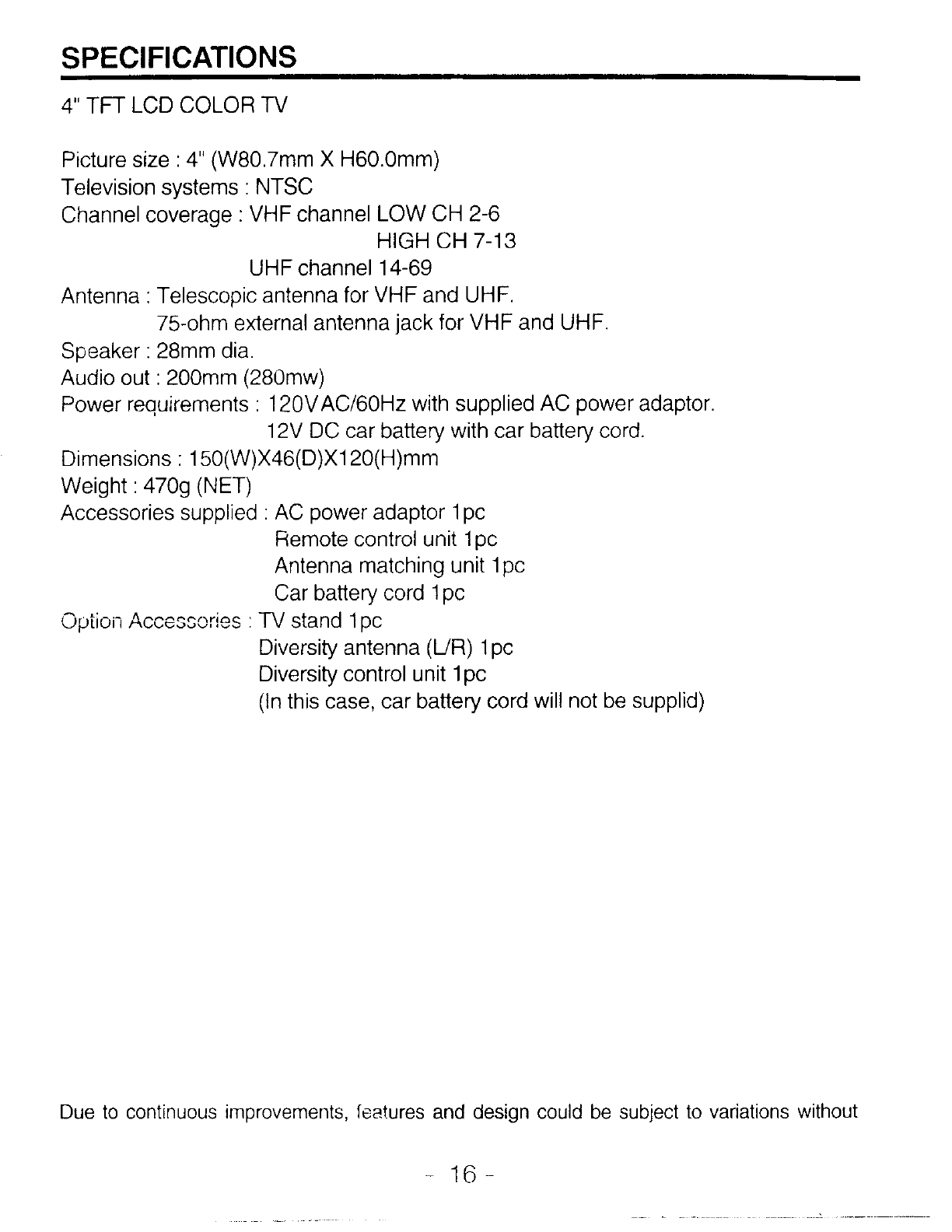 SPECIFICATIONS

4" TFT LCD COLOR TV

Picture size : 4" (W80.7mm X H60.0mm)
Television systems : NTSC
Channel coverage : VHF channel LOW CH 2-6
HIGH CH 7-13
UHF channel 14-69
Antenna : Telescopic antenna for VHF and UHF.
75-ohm external antenna jack for VHF and UHF.
Speaker : 28mm dia.
Audio out : 200mm (280mw)
Power requirements : 120VAC/60Hz with supplied AC power adaptor.
12V DC car battery with car battery cord.
Dimensions : 150(W)X46(D)X120(H)mm
Weight : 470g (NET)
Accessories supplied : AC power adaptor 1pc
Remote control unit 1pc
Antenna matching unit 1pc
Car battery cord 1pc
Option Accessories : TV stand 1pc
Diversity antenna (L/R) 1pc
Diversity control unit 1pc
(In this case, car battery cord will not be supplid)

Due to continuous improvements, features and design could be subject to variations without

- 16 -